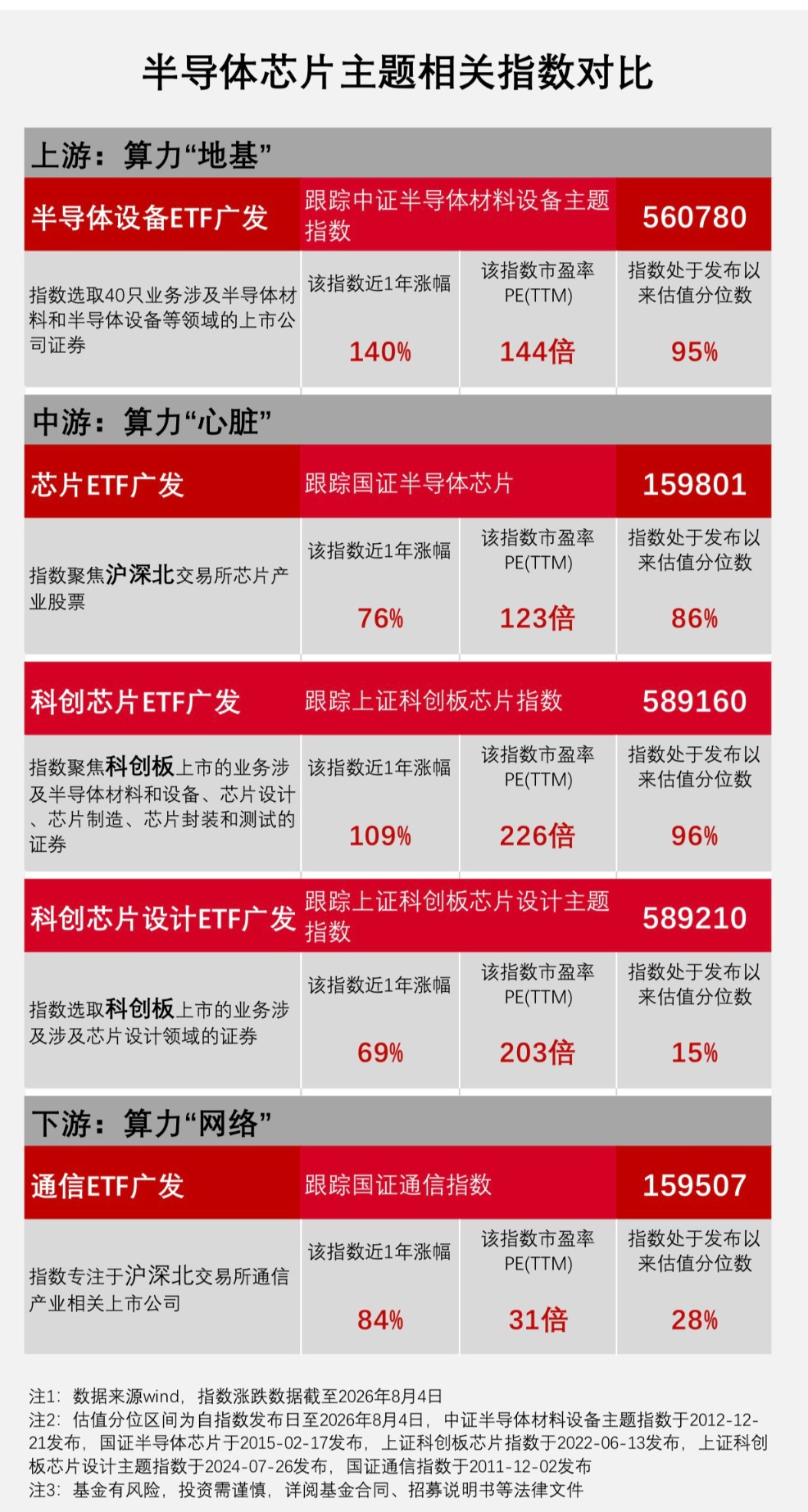 半导体芯片主题相关指数对比

上游：算力“地基”

半导体设备ETF广发 跟踪中证半导体材料设备主题指数 560780

指数选取40只业务涉及半导体材料和半导体设备等领域的上市公司证券

该指数近1年涨幅
140%

该指数市盈率PE(TTM)
144倍

指数处于发布以来估值分位数
95%

中游：算力“心脏”

芯片ETF广发 跟踪国证半导体芯片 159801

指数聚焦沪深北交易所芯片产业股票

该指数近1年涨幅
76%

该指数市盈率PE(TTM)
123倍

指数处于发布以来估值分位数
86%

科创芯片ETF广发 跟踪上证科创板芯片指数 589160

指数聚焦科创板上市的业务涉及半导体材料和设备、芯片设计、芯片制造、芯片封装和测试的证券

该指数近1年涨幅
109%

该指数市盈率PE(TTM)
226倍

指数处于发布以来估值分位数
96%

科创芯片设计ETF广发 跟踪上证科创板芯片设计主题指数 589210

指数选取科创板上市的业务涉及涉及芯片设计领域的证券

该指数近1年涨幅
69%

该指数市盈率PE(TTM)
203倍

指数处于发布以来估值分位数
15%

下游：算力“网络”

通信ETF广发 跟踪国证通信指数 159507

指数专注于沪深北交易所通信产业相关上市公司

该指数近1年涨幅
84%

该指数市盈率PE(TTM)
31倍

指数处于发布以来估值分位数
28%

注1：数据来源wind，指数涨跌数据截至2026年8月4日
注2：估值分位区间为自指数发布日至2026年8月4日，中证半导体材料设备主题指数于2012-12-21发布，国证半导体芯片于2015-02-17发布，上证科创板芯片指数于2022-06-13发布，上证科创板芯片设计主题指数于2024-07-26发布，国证通信指数于2011-12-02发布
注3：基金有风险，投资需谨慎，详阅基金合同、招募说明书等法律文件